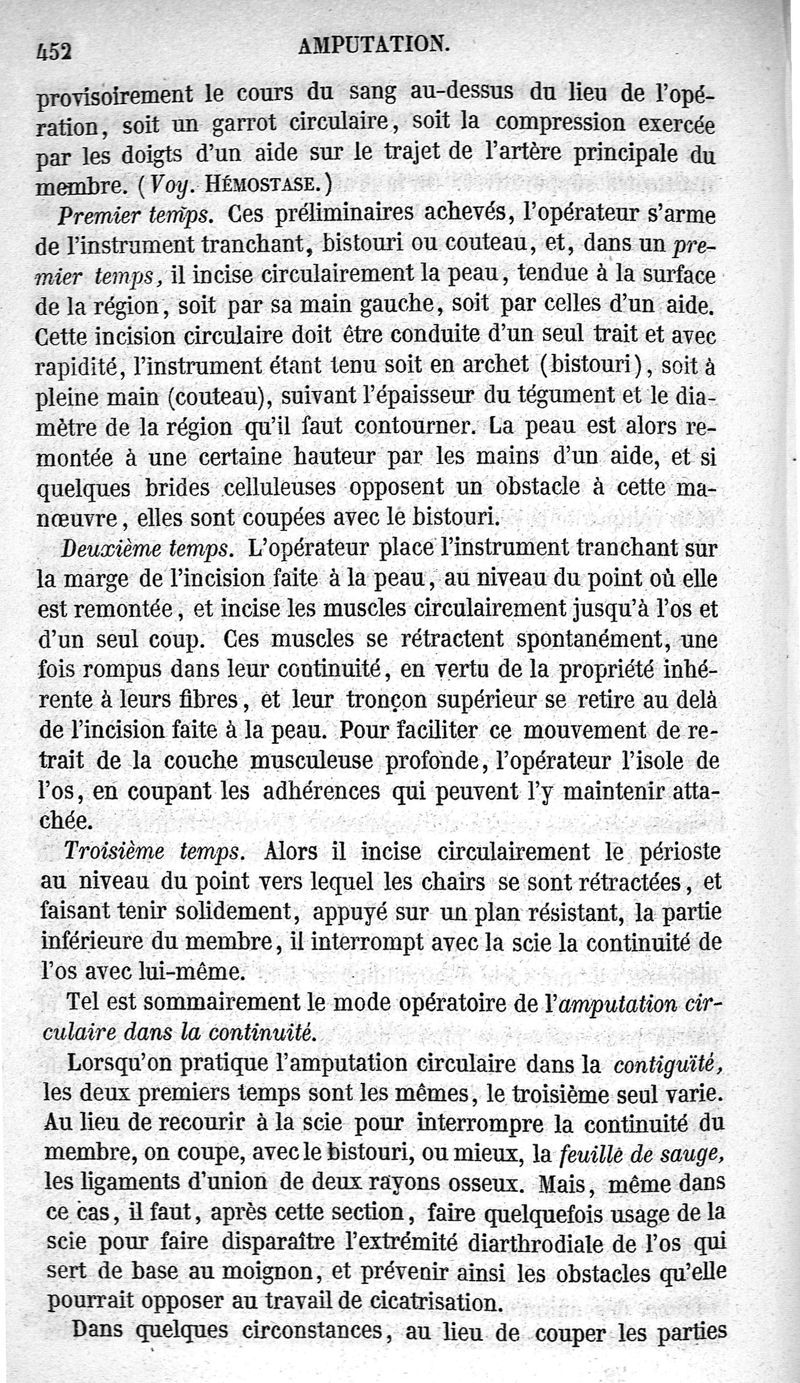 452 AMPUTATION.

provisoirement le cours du sang au-dessus du lieu de l'opération, soit un garrot circulaire, soit la compression exercée par les doigts d'un aide sur le trajet de l'artère principale du membre. (Voy. HÉMOSTASE.)

Premier temps. Ces préliminaires achevés, l'opérateur s'arme de l'instrument tranchant, bistouri ou couteau, et, dans un premier temps, il incise circulairement la peau, tendue à la surface de la région, soit par sa main gauche, soit par celles d'un aide. Cette incision circulaire doit être conduite d'un seul trait et avec rapidité, l'instrument étant tenu soit en archet (bistouri), soit à pleine main (couteau), suivant l'épaisseur du tégument et le diamètre de la région qu'il faut contourner. La peau est alors remontée à une certaine hauteur par les mains d'un aide, et si quelques brides celluleuses opposent un obstacle à cette manœuvre, elles sont coupées avec le bistouri.

Deuxième temps. L'opérateur place l'instrument tranchant sur la marge de l'incision faite à la peau, au niveau du point où elle est remontée, et incise les muscles circulairement jusqu'à l'os et d'un seul coup. Ces muscles se rétractent spontanément, une fois rompus dans leur continuité, en vertu de la propriété inhérente à leurs fibres, et leur tronçon supérieur se retire au delà de l'incision faite à la peau. Pour faciliter ce mouvement de retrait de la couche musculeuse profonde, l'opérateur l'isole de l'os, en coupant les adhérences qui peuvent l'y maintenir attachée.

Troisième temps. Alors il incise circulairement le périoste au niveau du point vers lequel les chairs se sont rétractées, et faisant tenir solidement, appuyé sur un plan résistant, la partie inférieure du membre, il interrompt avec la scie la continuité de l'os avec lui-même.

Tel est sommairement le mode opératoire de l'amputation circulaire dans la continuité.

Lorsqu'on pratique l'amputation circulaire dans la contiguïté, les deux premiers temps sont les mêmes, le troisième seul varie. Au lieu de recourir à la scie pour interrompre la continuité du membre, on coupe, avec le bistouri, ou mieux, la feuille de sauge, les ligaments d'union de deux rayons osseux. Mais, même dans ce cas, il faut, après cette section, faire quelquefois usage de la scie pour faire disparaître l'extrémité diarthrodiale de l'os qui sert de base au moignon, et prévenir ainsi les obstacles qu'elle pourrait opposer au travail de cicatrisation.

Dans quelques circonstances, au lieu de couper les parties